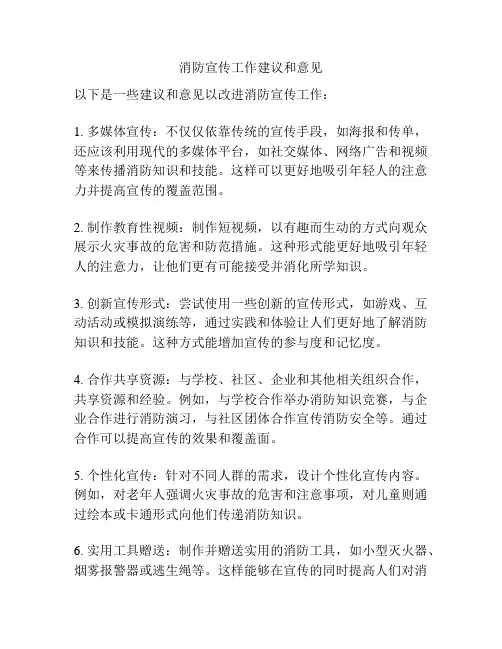 消防宣传工作建议和意见

以下是一些建议和意见以改进消防宣传工作：

1. 多媒体宣传：不仅仅依靠传统的宣传手段，如海报和传单，还应该利用现代的多媒体平台，如社交媒体、网络广告和视频等来传播消防知识和技能。这样可以更好地吸引年轻人的注意力并提高宣传的覆盖范围。

2. 制作教育性视频：制作短视频，以有趣而生动的方式向观众展示火灾事故的危害和防范措施。这种形式能更好地吸引年轻人的注意力，让他们更有可能接受并消化所学知识。

3. 创新宣传形式：尝试使用一些创新的宣传形式，如游戏、互动活动或模拟演练等，通过实践和体验让人们更好地了解消防知识和技能。这种方式能增加宣传的参与度和记忆度。

4. 合作共享资源：与学校、社区、企业和其他相关组织合作，共享资源和经验。例如，与学校合作举办消防知识竞赛，与企业合作进行消防演习，与社区团体合作宣传消防安全等。通过合作可以提高宣传的效果和覆盖面。

5. 个性化宣传：针对不同人群的需求，设计个性化宣传内容。例如，对老年人强调火灾事故的危害和注意事项，对儿童则通过绘本或卡通形式向他们传递消防知识。

6. 实用工具赠送：制作并赠送实用的消防工具，如小型灭火器、烟雾报警器或逃生绳等。这样能够在宣传的同时提高人们对消